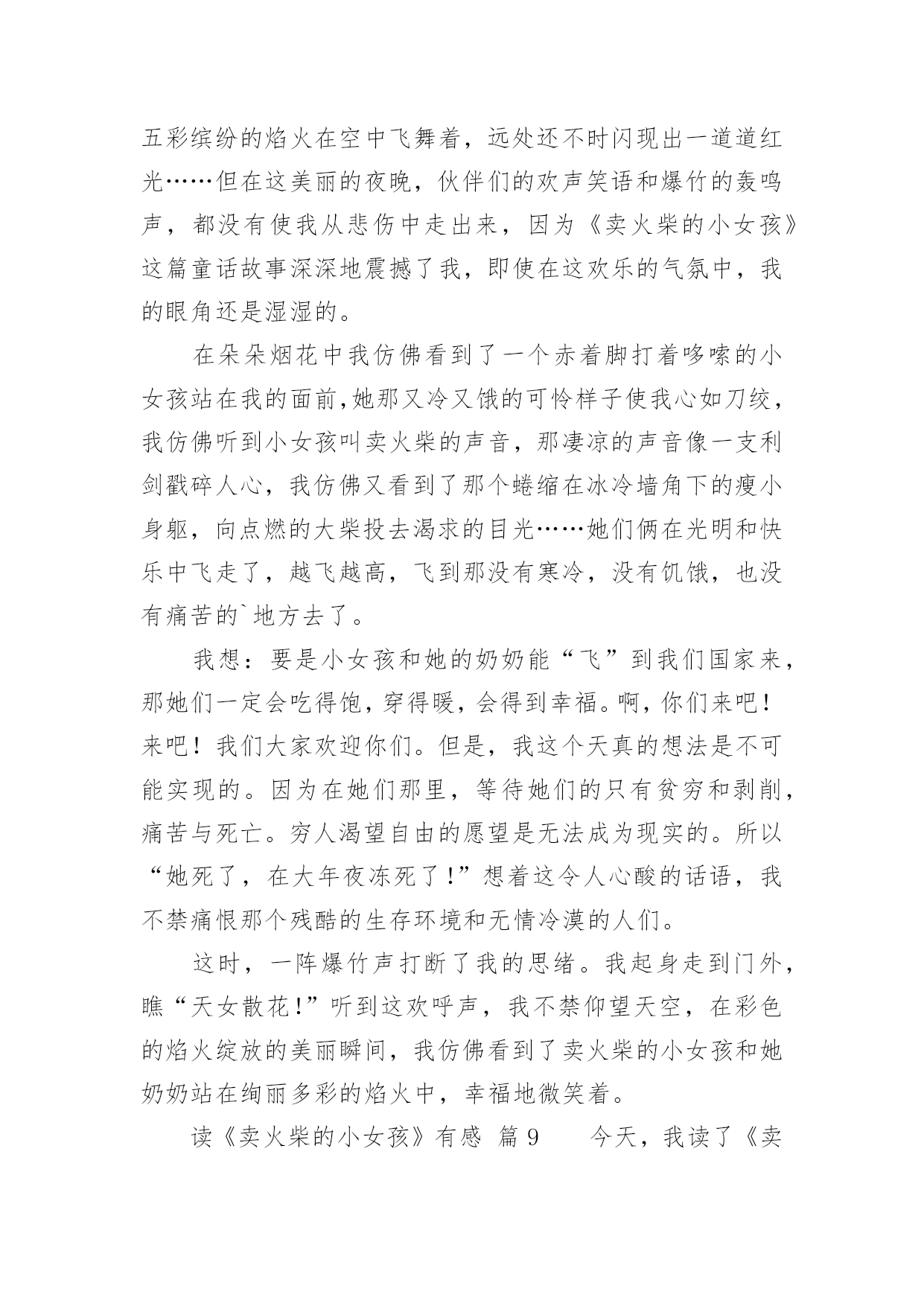 五彩缤纷的焰火在空中飞舞着，远处还不时闪现出一道道红光……但在这美丽的夜晚，伙伴们的欢声笑语和爆竹的轰鸣声，都没有使我从悲伤中走出来，因为《卖火柴的小女孩》这篇童话故事深深地震撼了我，即使在这欢乐的气氛中，我的眼角还是湿湿的。

在朵朵烟花中我仿佛看到了一个赤着脚打着哆嗦的小女孩站在我的面前,她那又冷又饿的可怜样子使我心如刀绞，我仿佛听到小女孩叫卖火柴的声音，那凄凉的声音像一支利剑戳碎人心，我仿佛又看到了那个蜷缩在冰冷墙角下的瘦小身躯，向点燃的大柴投去渴求的目光……她们俩在光明和快乐中飞走了，越飞越高，飞到那没有寒冷，没有饥饿，也没有痛苦的`地方去了。

我想：要是小女孩和她的奶奶能“飞”到我们国家来，那她们一定会吃得饱，穿得暖，会得到幸福。啊，你们来吧！来吧！我们大家欢迎你们。但是，我这个天真的想法是不可能实现的。因为在她们那里，等待她们的只有贫穷和剥削，痛苦与死亡。穷人渴望自由的愿望是无法成为现实的。所以“她死了，在大年夜冻死了!”想着这令人心酸的话语，我不禁痛恨那个残酷的生存环境和无情冷漠的人们。

这时，一阵爆竹声打断了我的思绪。我起身走到门外，瞧“天女散花!”听到这欢呼声，我不禁仰望天空，在彩色的焰火绽放的美丽瞬间，我仿佛看到了卖火柴的小女孩和她奶奶站在绚丽多彩的焰火中，幸福地微笑着。

读《卖火柴的小女孩》有感 篇9 今天，我读了《卖